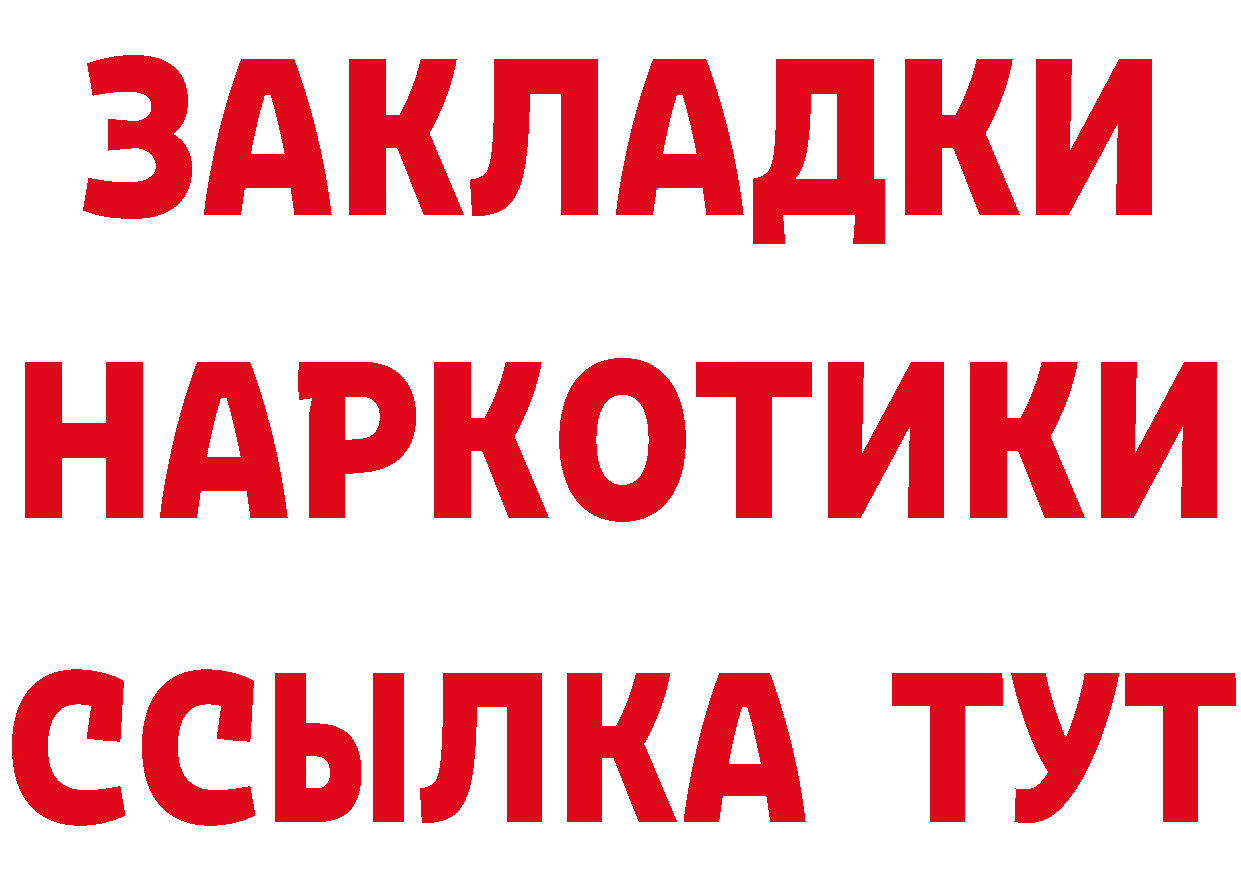 ЗАКЛАДКИ НАРКОТИКИ ССЫЛКА ТУТ